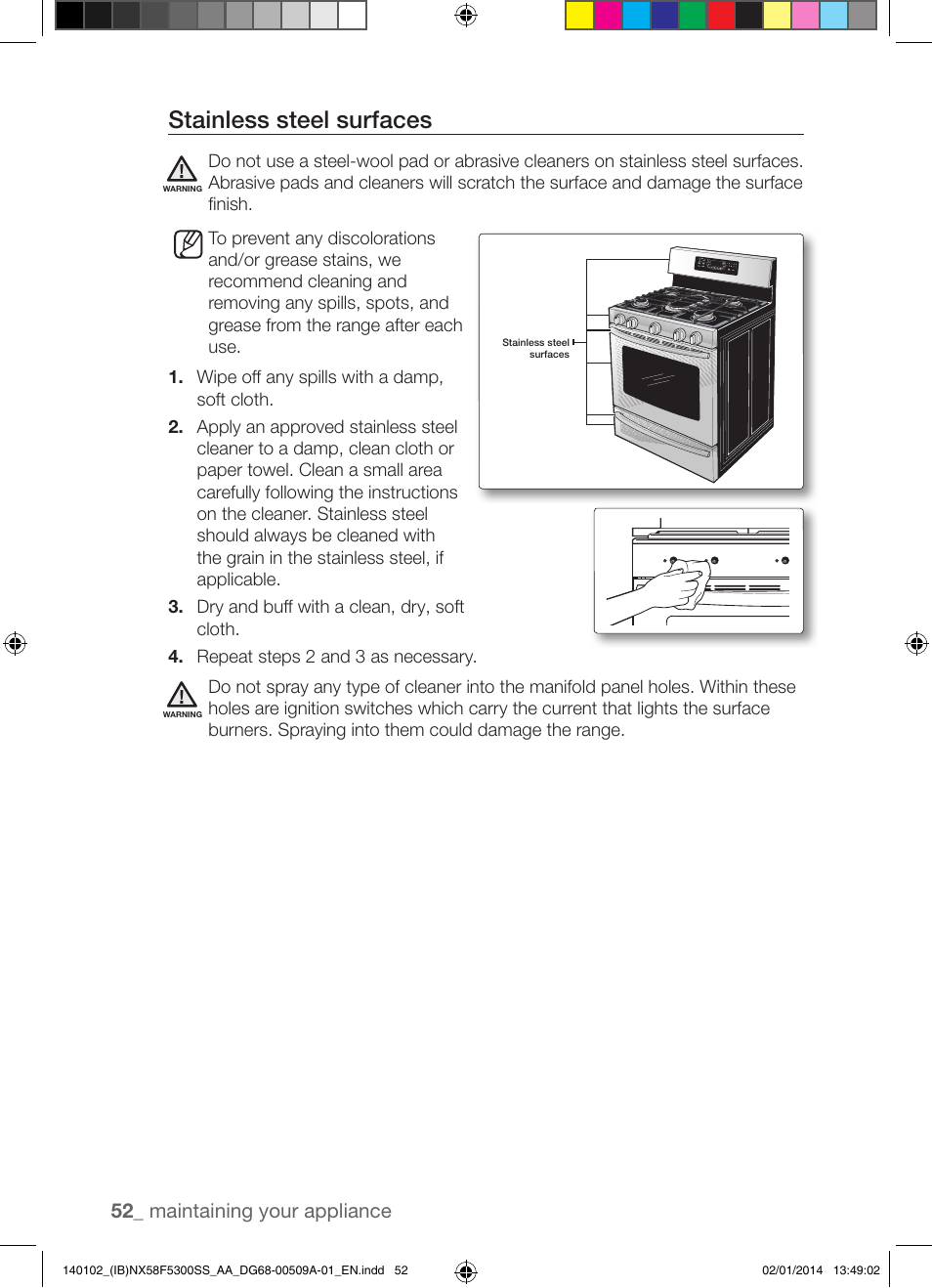 Stainless steel surfaces

WARNING

Do not use a steel-wool pad or abrasive cleaners on stainless steel surfaces. Abrasive pads and cleaners will scratch the surface and damage the surface finish.

To prevent any discolorations and/or grease stains, we recommend cleaning and removing any spills, spots, and grease from the range after each use.

1. Wipe off any spills with a damp, soft cloth.

2. Apply an approved stainless steel cleaner to a damp, clean cloth or paper towel. Clean a small area carefully following the instructions on the cleaner. Stainless steel should always be cleaned with the grain in the stainless steel, if applicable.

3. Dry and buff with a clean, dry, soft cloth.

4. Repeat steps 2 and 3 as necessary.

Stainless steel surfaces

WARNING

Do not spray any type of cleaner into the manifold panel holes. Within these holes are ignition switches which carry the current that lights the surface burners. Spraying into them could damage the range.

52_ maintaining your appliance

140102_(IB)NX58F5300SS_AA_DG68-00509A-01_EN.indd 52

02/01/2014 13:49:02